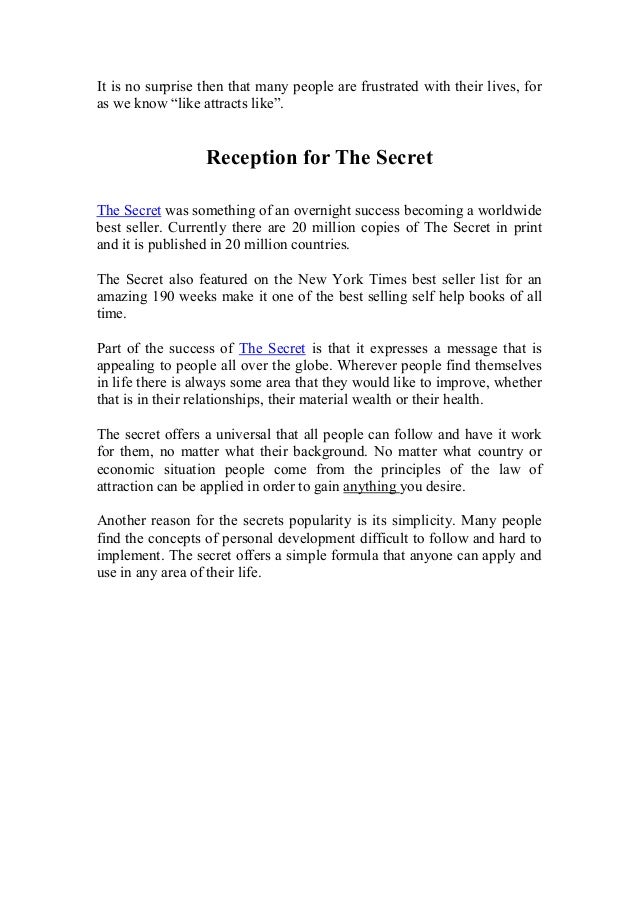 It is no surprise then that many people are frustrated with their lives, for as we know “like attracts like”.

Reception for The Secret

The Secret was something of an overnight success becoming a worldwide best seller. Currently there are 20 million copies of The Secret in print and it is published in 20 million countries.

The Secret also featured on the New York Times best seller list for an amazing 190 weeks make it one of the best selling self help books of all time.

Part of the success of The Secret is that it expresses a message that is appealing to people all over the globe. Wherever people find themselves in life there is always some area that they would like to improve, whether that is in their relationships, their material wealth or their health.

The secret offers a universal that all people can follow and have it work for them, no matter what their background. No matter what country or economic situation people come from the principles of the law of attraction can be applied in order to gain anything you desire.

Another reason for the secrets popularity is its simplicity. Many people find the concepts of personal development difficult to follow and hard to implement. The secret offers a simple formula that anyone can apply and use in any area of their life.